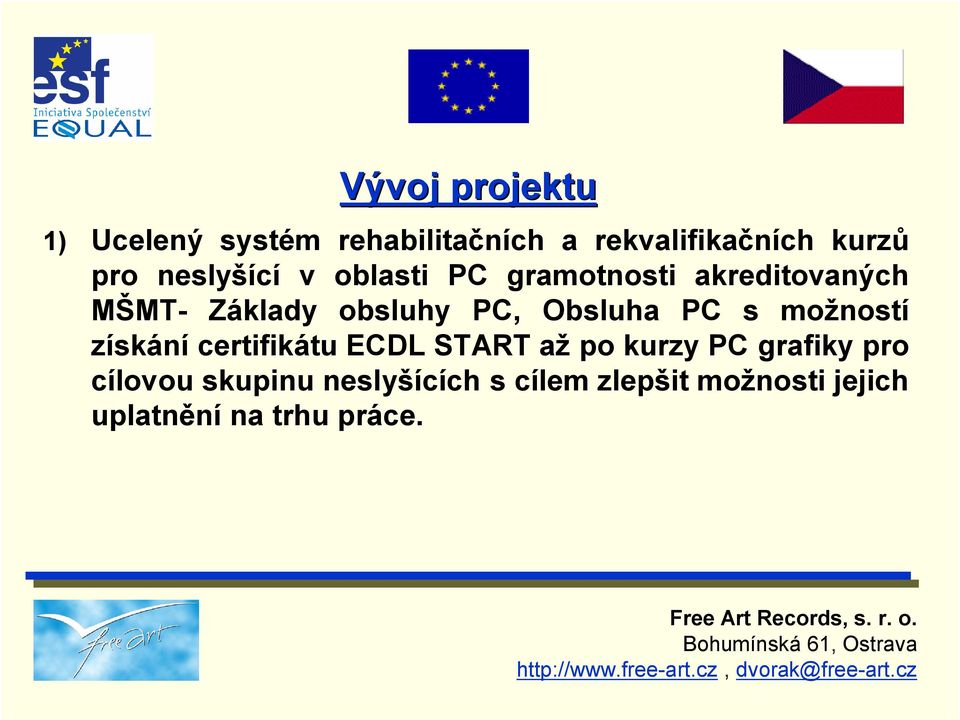 esf
Iniciativa Společenství
EQUAL

Vývoj projektu

1) Ucelený systém rehabilitačních a rekvalifikačních kurzů pro neslyšící v oblasti PC gramotnosti akreditovaných MŠMT- Základy obsluhy PC, Obsluha PC s možností získání certifikátu ECDL START až po kurzy PC grafiky pro cílovou skupinu neslyšících s cílem zlepšit možnosti jejich uplatnění na trhu práce.

free art

Free Art Records, s. r. o.
Bohumínská 61, Ostrava
http://www.free-art.cz , dvorak@free-art.cz